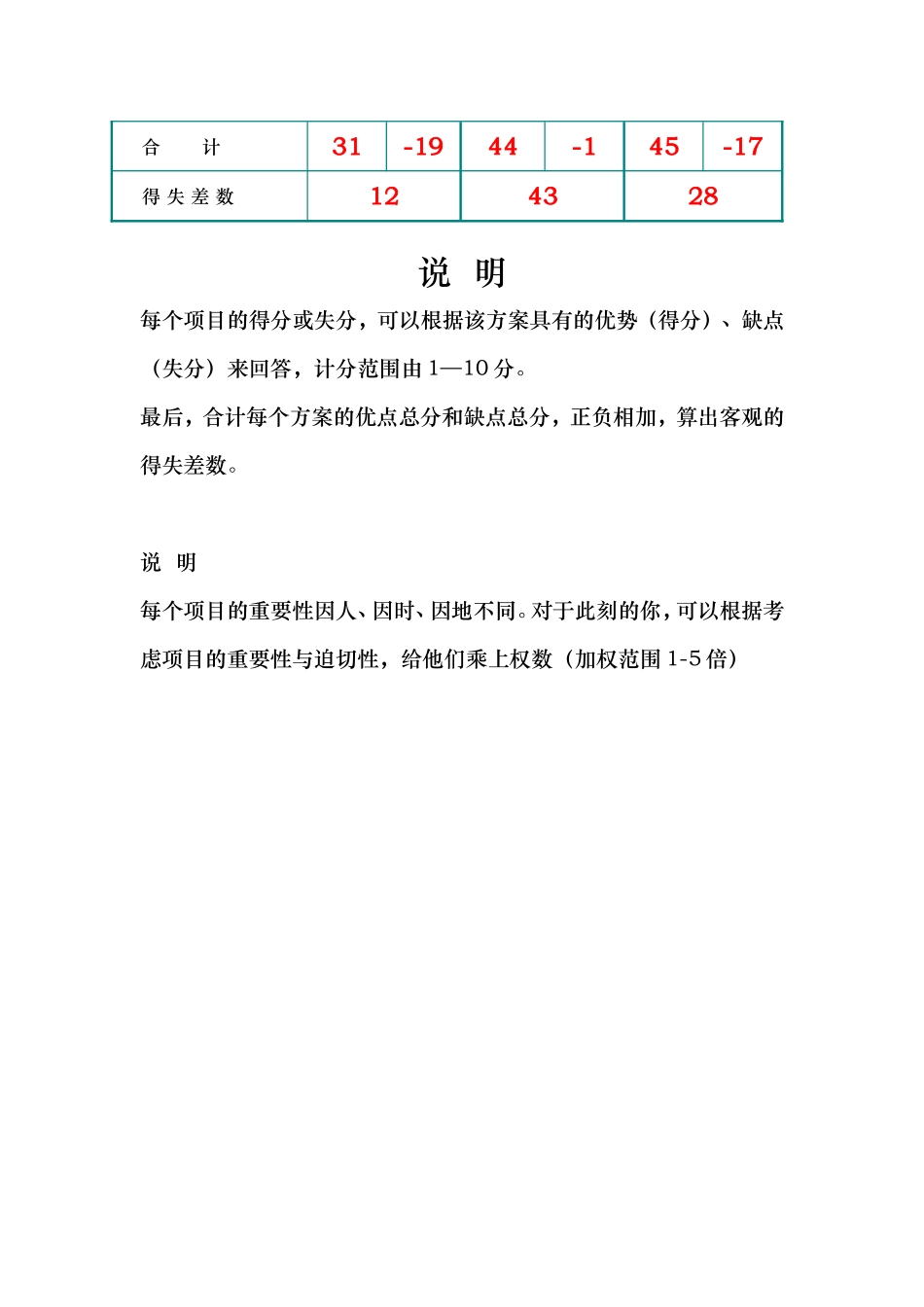 | 合　　计 | 31 | -19 | 44 | -1 | 45 | -17 |
|---|---|---|---|---|---|---|
| 得失差数 | 12 | | 43 | | 28 | |

说　明

每个项目的得分或失分，可以根据该方案具有的优势（得分）、缺点（失分）来回答，计分范围由 1—10 分。

最后，合计每个方案的优点总分和缺点总分，正负相加，算出客观的得失差数。

说　明

每个项目的重要性因人、因时、因地不同。对于此刻的你，可以根据考虑项目的重要性与迫切性，给他们乘上权数（加权范围 1-5 倍）